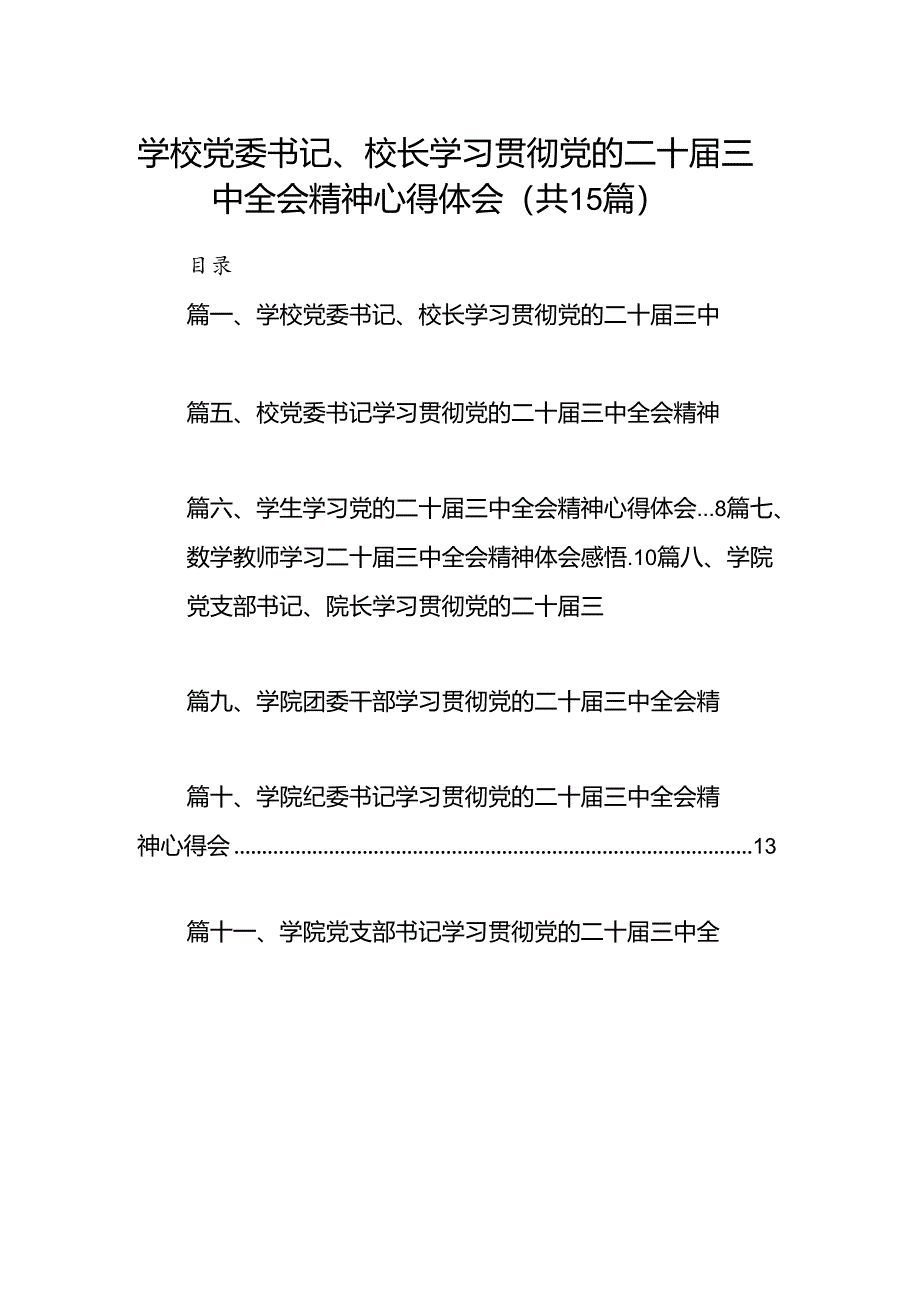 学校党委书记、校长学习贯彻党的二十届三中全会精神心得体会（共15篇）

目录

篇一、学校党委书记、校长学习贯彻党的二十届三中

篇五、校党委书记学习贯彻党的二十届三中全会精神

篇六、学生学习党的二十届三中全会精神心得体会...8篇七、数学教师学习二十届三中全会精神体会感悟.10篇八、学院党支部书记、院长学习贯彻党的二十届三

篇九、学院团委干部学习贯彻党的二十届三中全会精

篇十、学院纪委书记学习贯彻党的二十届三中全会精神心得会..........................................................................................13

篇十一、学院党支部书记学习贯彻党的二十届三中全